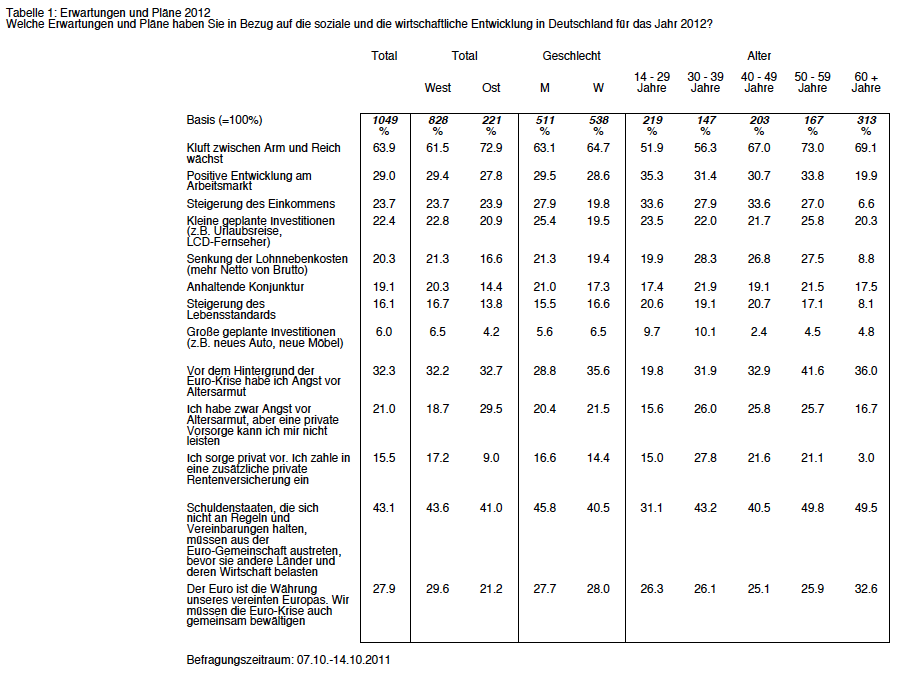 Tabelle 1: Erwartungen und Pläne 2012
Welche Erwartungen und Pläne haben Sie in Bezug auf die soziale und die wirtschaftliche Entwicklung in Deutschland für das Jahr 2012?

| | Total | Total West | Total Ost | Geschlecht M | Geschlecht W | Alter 14 - 29 Jahre | Alter 30 - 39 Jahre | Alter 40 - 49 Jahre | Alter 50 - 59 Jahre | Alter 60 + Jahre |
|---|---|---|---|---|---|---|---|---|---|---|
| Basis (=100%) | 1049 % | 828 % | 221 % | 511 % | 538 % | 219 % | 147 % | 203 % | 167 % | 313 % |
| Kluft zwischen Arm und Reich wächst | 63.9 | 61.5 | 72.9 | 63.1 | 64.7 | 51.9 | 56.3 | 67.0 | 73.0 | 69.1 |
| Positive Entwicklung am Arbeitsmarkt | 29.0 | 29.4 | 27.8 | 29.5 | 28.6 | 35.3 | 31.4 | 30.7 | 33.8 | 19.9 |
| Steigerung des Einkommens | 23.7 | 23.7 | 23.9 | 27.9 | 19.8 | 33.6 | 27.9 | 33.6 | 27.0 | 6.6 |
| Kleine geplante Investitionen (z.B. Urlaubsreise, LCD-Fernseher) | 22.4 | 22.8 | 20.9 | 25.4 | 19.5 | 23.5 | 22.0 | 21.7 | 25.8 | 20.3 |
| Senkung der Lohnnebenkosten (mehr Netto von Brutto) | 20.3 | 21.3 | 16.6 | 21.3 | 19.4 | 19.9 | 28.3 | 26.8 | 27.5 | 8.8 |
| Anhaltende Konjunktur | 19.1 | 20.3 | 14.4 | 21.0 | 17.3 | 17.4 | 21.9 | 19.1 | 21.5 | 17.5 |
| Steigerung des Lebensstandards | 16.1 | 16.7 | 13.8 | 15.5 | 16.6 | 20.6 | 19.1 | 20.7 | 17.1 | 8.1 |
| Große geplante Investitionen (z.B. neues Auto, neue Möbel) | 6.0 | 6.5 | 4.2 | 5.6 | 6.5 | 9.7 | 10.1 | 2.4 | 4.5 | 4.8 |
| Vor dem Hintergrund der Euro-Krise habe ich Angst vor Altersarmut | 32.3 | 32.2 | 32.7 | 28.8 | 35.6 | 19.8 | 31.9 | 32.9 | 41.6 | 36.0 |
| Ich habe zwar Angst vor Altersarmut, aber eine private Vorsorge kann ich mir nicht leisten | 21.0 | 18.7 | 29.5 | 20.4 | 21.5 | 15.6 | 26.0 | 25.8 | 25.7 | 16.7 |
| Ich sorge privat vor. Ich zahle in eine zusätzliche private Rentenversicherung ein | 15.5 | 17.2 | 9.0 | 16.6 | 14.4 | 15.0 | 27.8 | 21.6 | 21.1 | 3.0 |
| Schuldenstaaten, die sich nicht an Regeln und Vereinbarungen halten, müssen aus der Euro-Gemeinschaft austreten, bevor sie andere Länder und deren Wirtschaft belasten | 43.1 | 43.6 | 41.0 | 45.8 | 40.5 | 31.1 | 43.2 | 40.5 | 49.8 | 49.5 |
| Der Euro ist die Währung unseres vereinten Europas. Wir müssen die Euro-Krise auch gemeinsam bewältigen | 27.9 | 29.6 | 21.2 | 27.7 | 28.0 | 26.3 | 26.1 | 25.1 | 25.9 | 32.6 |

Befragungszeitraum: 07.10.-14.10.2011